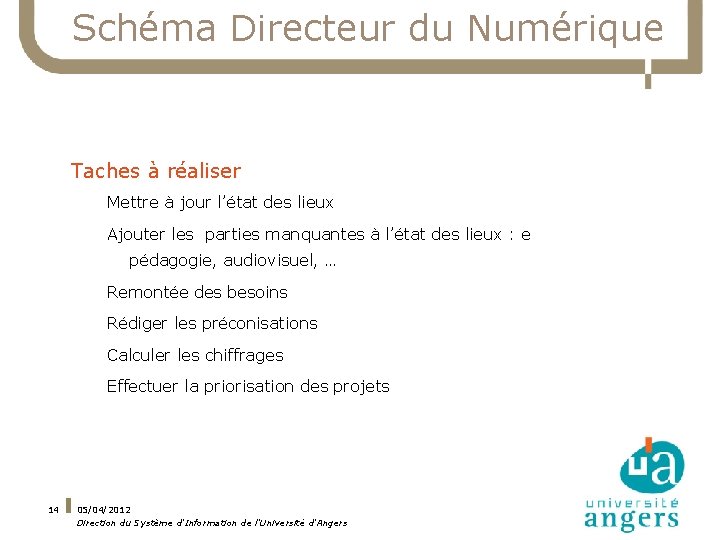 Schéma Directeur du Numérique

Taches à réaliser

Mettre à jour l'état des lieux

Ajouter les parties manquantes à l'état des lieux : e pédagogie, audiovisuel, …

Remontée des besoins

Rédiger les préconisations

Calculer les chiffrages

Effectuer la priorisation des projets

14 05/04/2012
Direction du Système d'Information de l'Université d'Angers

ua
université
angers